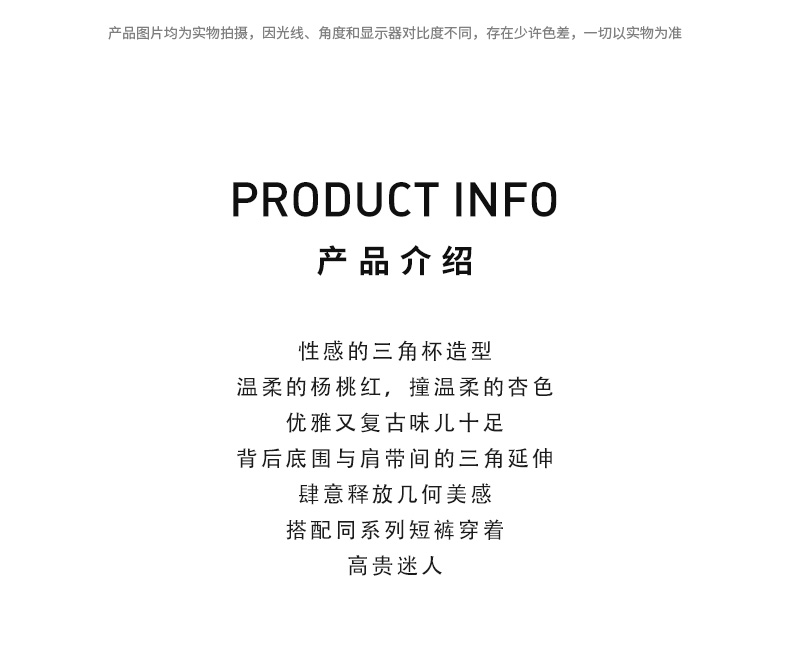 产品图片均为实物拍摄，因光线、角度和显示器对比度不同，存在少许色差，一切以实物为准

PRODUCT INFO

产品介绍

性感的三角杯造型
温柔的杨桃红，撞温柔的杏色
优雅又复古味儿十足
背后底围与肩带间的三角延伸
肆意释放几何美感
搭配同系列短裤穿着
高贵迷人